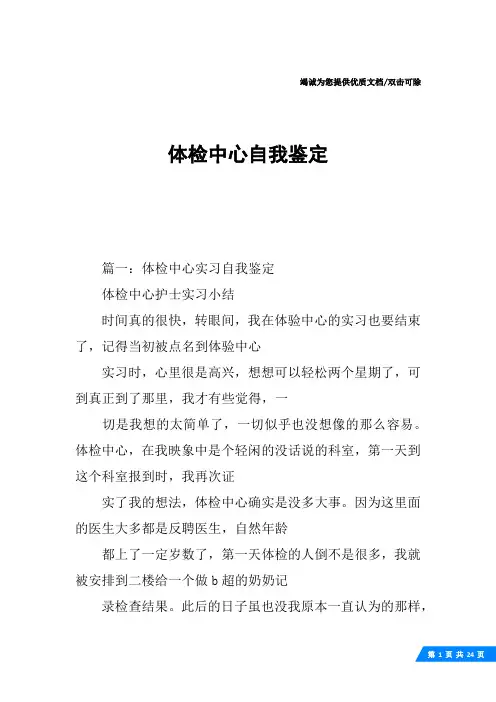 竭诚为您提供优质文档/双击可除

体检中心自我鉴定

篇一：体检中心实习自我鉴定

体检中心护士实习小结

时间真的很快，转眼间，我在体验中心的实习也要结束了，记得当初被点名到体验中心

实习时，心里很是高兴，想想可以轻松两个星期了，可到真正到了那里，我才有些觉得，一

切是我想的太简单了，一切似乎也没想像的那么容易。体检中心，在我映象中是个轻闲的没话说的科室，第一天到这个科室报到时，我再次证

实了我的想法，体检中心确实是没多大事。因为这里面的医生大多都是反聘医生，自然年龄

都上了一定岁数了，第一天体检的人倒不是很多，我就被安排到二楼给一个做b超的奶奶记

录检查结果。此后的日子虽也没我原本一直认为的那样，

第 1 页 共 24 页